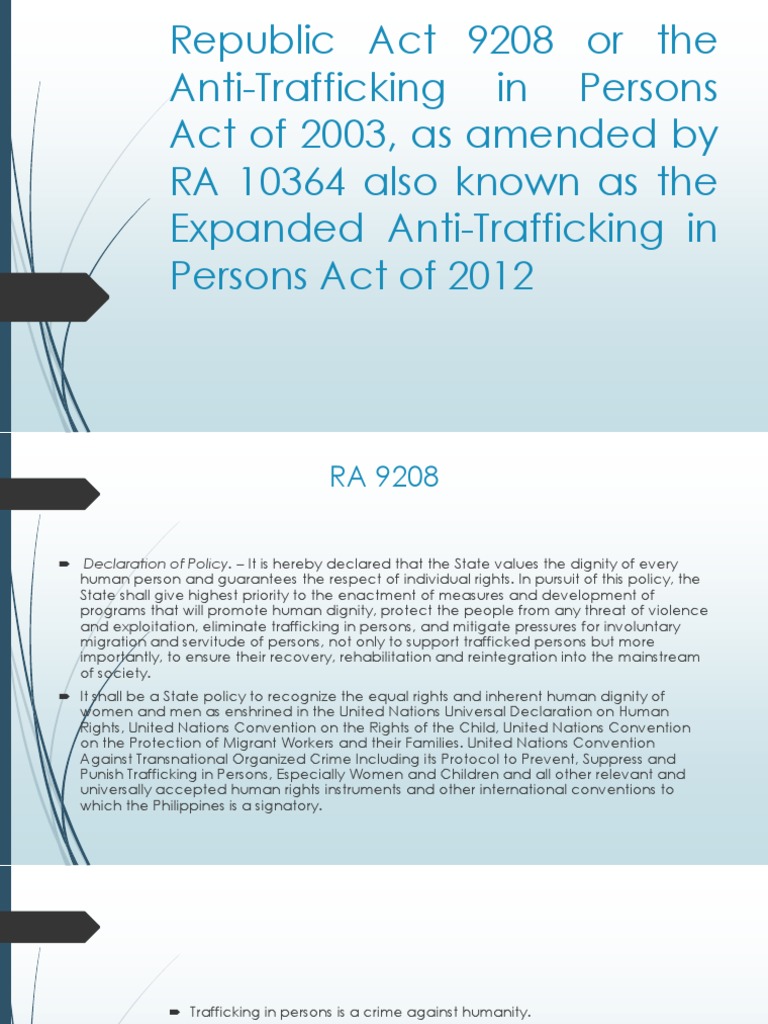 Republic Act 9208 or the Anti-Trafficking in Persons Act of 2003, as amended by RA 10364 also known as the Expanded Anti-Trafficking in Persons Act of 2012

RA 9208

Declaration of Policy. – It is hereby declared that the State values the dignity of every human person and guarantees the respect of individual rights. In pursuit of this policy, the State shall give highest priority to the enactment of measures and development of programs that will promote human dignity, protect the people from any threat of violence and exploitation, eliminate trafficking in persons, and mitigate pressures for involuntary migration and servitude of persons, not only to support trafficked persons but more importantly, to ensure their recovery, rehabilitation and reintegration into the mainstream of society.

It shall be a State policy to recognize the equal rights and inherent human dignity of women and men as enshrined in the United Nations Universal Declaration on Human Rights, United Nations Convention on the Rights of the Child, United Nations Convention on the Protection of Migrant Workers and their Families. United Nations Convention Against Transnational Organized Crime Including its Protocol to Prevent, Suppress and Punish Trafficking in Persons, Especially Women and Children and all other relevant and universally accepted human rights instruments and other international conventions to which the Philippines is a signatory.

Trafficking in persons is a crime against humanity.